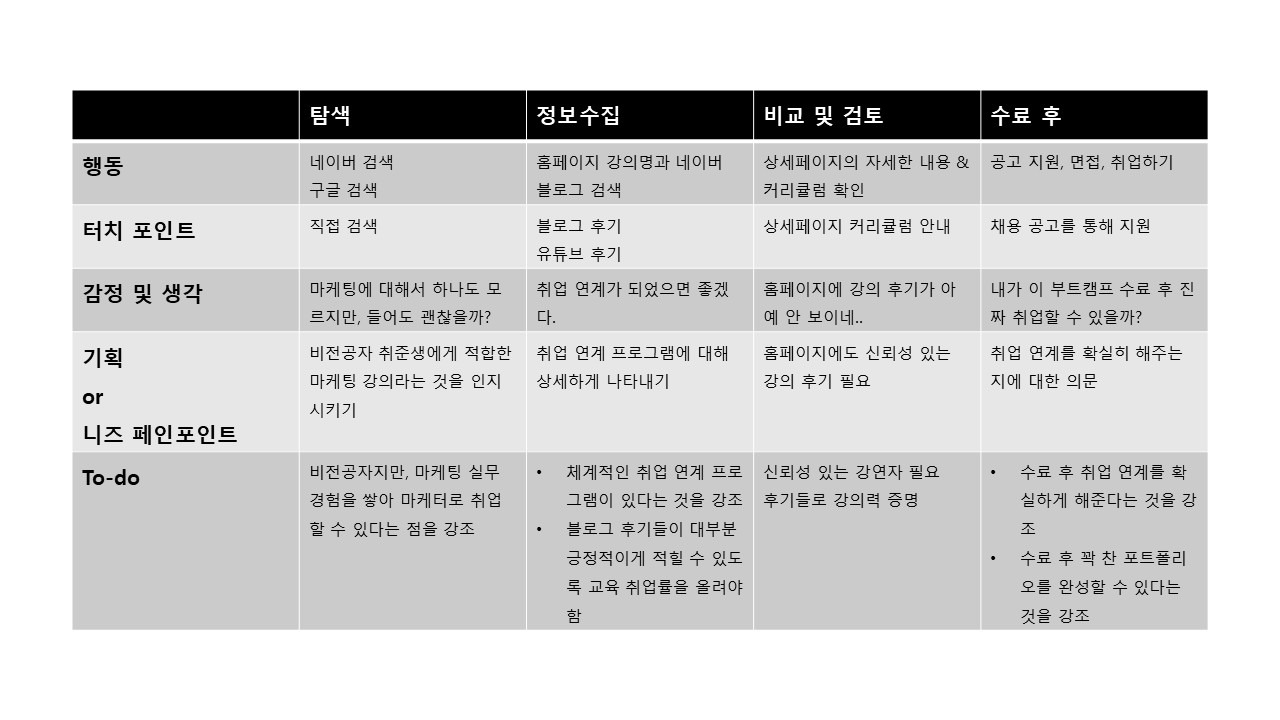 |  | 탐색 | 정보수집 | 비교 및 검토 | 수료 후 |
|---|---|---|---|---|
| 행동 | 네이버 검색 구글 검색 | 홈페이지 강의명과 네이버 블로그 검색 | 상세페이지의 자세한 내용 & 커리큘럼 확인 | 공고 지원, 면접, 취업하기 |
| 터치 포인트 | 직접 검색 | 블로그 후기 유튜브 후기 | 상세페이지 커리큘럼 안내 | 채용 공고를 통해 지원 |
| 감정 및 생각 | 마케팅에 대해서 하나도 모르지만, 들어도 괜찮을까? | 취업 연계가 되었으면 좋겠다. | 홈페이지에 강의 후기가 아예 안 보이네.. | 내가 이 부트캠프 수료 후 진짜 취업할 수 있을까? |
| 기획 or 니즈 페인포인트 | 비전공자 취준생에게 적합한 마케팅 강의라는 것을 인지시키기 | 취업 연계 프로그램에 대해 상세하게 나타내기 | 홈페이지에도 신뢰성 있는 강의 후기 필요 | 취업 연계를 확실히 해주는 지에 대한 의문 |
| To-do | 비전공자지만, 마케팅 실무 경험을 쌓아 마케터로 취업할 수 있다는 점을 강조 | • 체계적인 취업 연계 프로그램이 있다는 것을 강조 • 블로그 후기들이 대부분 긍정적이게 적힐 수 있도록 교육 취업률을 올려야 함 | 신뢰성 있는 강연자 필요 후기들로 강의력 증명 | • 수료 후 취업 연계를 확실하게 해준다는 것을 강조 • 수료 후 꽉 찬 포트폴리오를 완성할 수 있다는 것을 강조 |